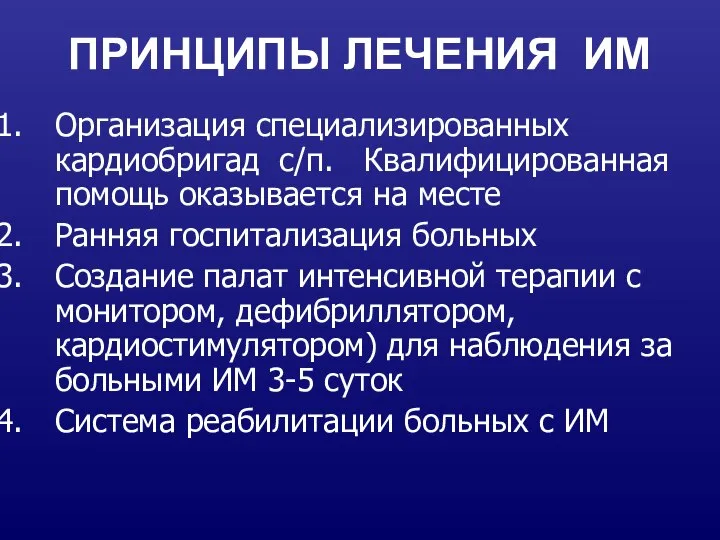 ПРИНЦИПЫ ЛЕЧЕНИЯ ИМ

1. Организация специализированных кардиобригад с/п. Квалифицированная помощь оказывается на месте
2. Ранняя госпитализация больных
3. Создание палат интенсивной терапии с монитором, дефибриллятором, кардиостимулятором) для наблюдения за больными ИМ 3-5 суток
4. Система реабилитации больных с ИМ